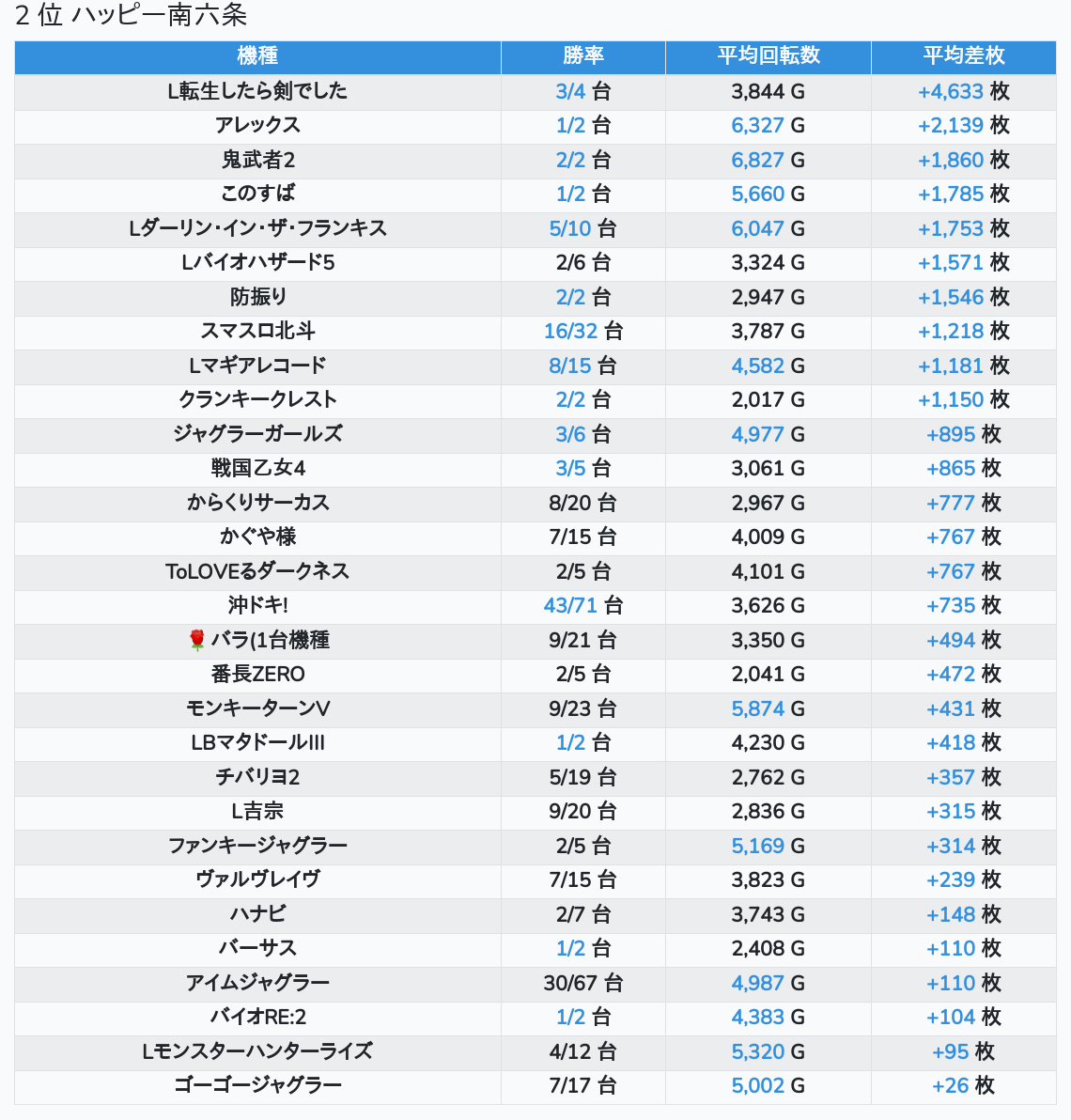 2 位 ハッピー南六条

| 機種 | 勝率 | 平均回転数 | 平均差枚 |
|---|---|---|---|
| L転生したら剣でした | 3/4 台 | 3,844 G | +4,633 枚 |
| アレックス | 1/2 台 | 6,327 G | +2,139 枚 |
| 鬼武者2 | 2/2 台 | 6,827 G | +1,860 枚 |
| このすば | 1/2 台 | 5,660 G | +1,785 枚 |
| Lダーリン・イン・ザ・フランキス | 5/10 台 | 6,047 G | +1,753 枚 |
| Lバイオハザード5 | 2/6 台 | 3,324 G | +1,571 枚 |
| 防振り | 2/2 台 | 2,947 G | +1,546 枚 |
| スマスロ北斗 | 16/32 台 | 3,787 G | +1,218 枚 |
| Lマギアレコード | 8/15 台 | 4,582 G | +1,181 枚 |
| クランキークレスト | 2/2 台 | 2,017 G | +1,150 枚 |
| ジャグラーガールズ | 3/6 台 | 4,977 G | +895 枚 |
| 戦国乙女4 | 3/5 台 | 3,061 G | +865 枚 |
| からくりサーカス | 8/20 台 | 2,967 G | +777 枚 |
| かぐや様 | 7/15 台 | 4,009 G | +767 枚 |
| ToLOVEるダークネス | 2/5 台 | 4,101 G | +767 枚 |
| 沖ドキ! | 43/71 台 | 3,626 G | +735 枚 |
| 🌹バラ(1台機種 | 9/21 台 | 3,350 G | +494 枚 |
| 番長ZERO | 2/5 台 | 2,041 G | +472 枚 |
| モンキーターンV | 9/23 台 | 5,874 G | +431 枚 |
| LBマタドールIII | 1/2 台 | 4,230 G | +418 枚 |
| チバリヨ2 | 5/19 台 | 2,762 G | +357 枚 |
| L吉宗 | 9/20 台 | 2,836 G | +315 枚 |
| ファンキージャグラー | 2/5 台 | 5,169 G | +314 枚 |
| ヴァルヴレイヴ | 7/15 台 | 3,823 G | +239 枚 |
| ハナビ | 2/7 台 | 3,743 G | +148 枚 |
| バーサス | 1/2 台 | 2,408 G | +110 枚 |
| アイムジャグラー | 30/67 台 | 4,987 G | +110 枚 |
| バイオRE:2 | 1/2 台 | 4,383 G | +104 枚 |
| Lモンスターハンターライズ | 4/12 台 | 5,320 G | +95 枚 |
| ゴーゴージャグラー | 7/17 台 | 5,002 G | +26 枚 |